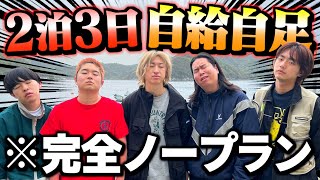 2泊3日 自給自足

※完全ノープラン